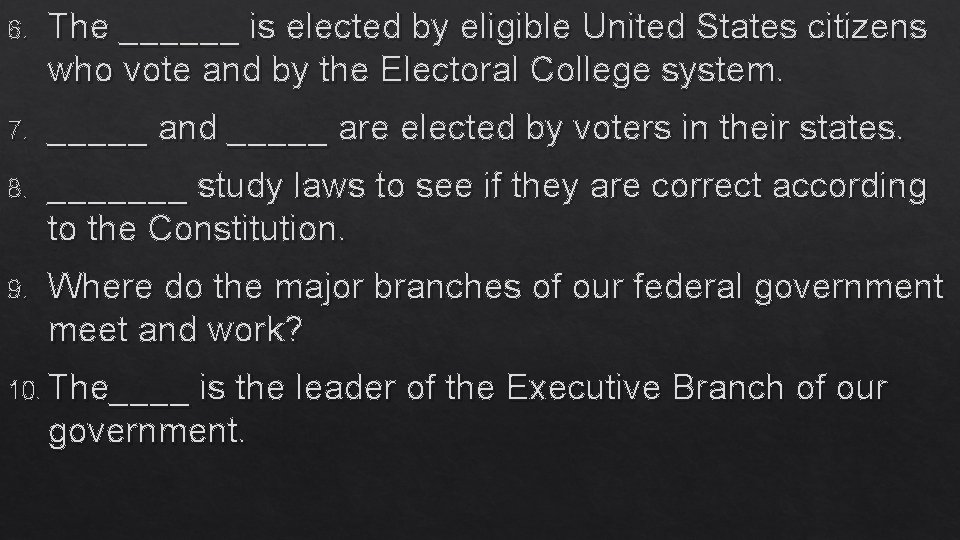 6. The ______ is elected by eligible United States citizens who vote and by the Electoral College system.

7. _____ and _____ are elected by voters in their states.

8. _______ study laws to see if they are correct according to the Constitution.

9. Where do the major branches of our federal government meet and work?

10. The____ is the leader of the Executive Branch of our government.